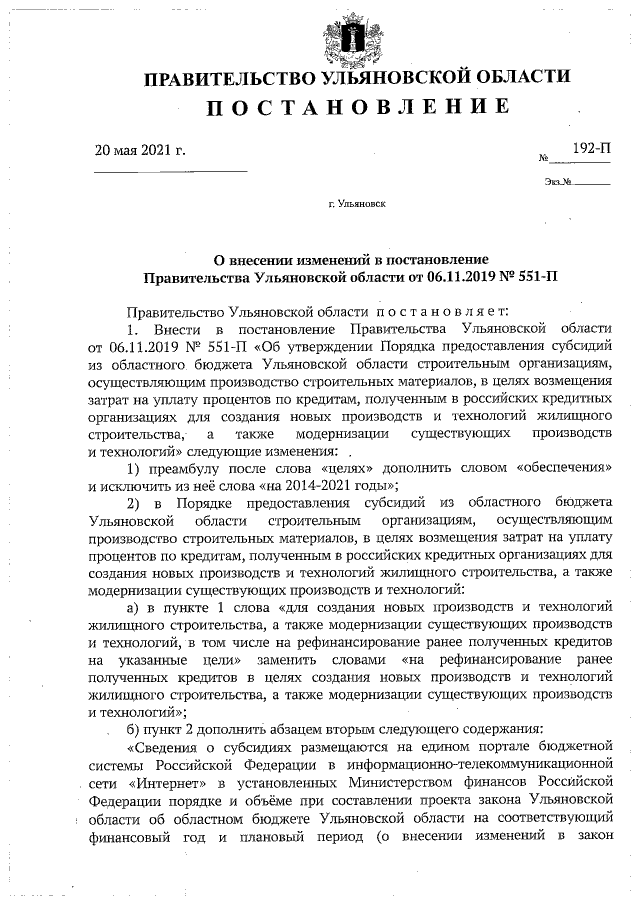 ПРАВИТЕЛЬСТВО УЛЬЯНОВСКОЙ ОБЛАСТИ
ПОСТАНОВЛЕНИЕ

20 мая 2021 г.

№ 192-П

Экз.№

г. Ульяновск

О внесении изменений в постановление Правительства Ульяновской области от 06.11.2019 № 551-П

Правительство Ульяновской области постановляет:

1. Внести в постановление Правительства Ульяновской области от 06.11.2019 № 551-П «Об утверждении Порядка предоставления субсидий из областного бюджета Ульяновской области строительным организациям, осуществляющим производство строительных материалов, в целях возмещения затрат на уплату процентов по кредитам, полученным в российских кредитных организациях для создания новых производств и технологий жилищного строительства, а также модернизации существующих производств и технологий» следующие изменения:

1) преамбулу после слова «целях» дополнить словом «обеспечения» и исключить из неё слова «на 2014-2021 годы»;

2) в Порядке предоставления субсидий из областного бюджета Ульяновской области строительным организациям, осуществляющим производство строительных материалов, в целях возмещения затрат на уплату процентов по кредитам, полученным в российских кредитных организациях для создания новых производств и технологий жилищного строительства, а также модернизации существующих производств и технологий:

а) в пункте 1 слова «для создания новых производств и технологий жилищного строительства, а также модернизации существующих производств и технологий, в том числе на рефинансирование ранее полученных кредитов на указанные цели» заменить словами «на рефинансирование ранее полученных кредитов в целях создания новых производств и технологий жилищного строительства, а также модернизации существующих производств и технологий»;

б) пункт 2 дополнить абзацем вторым следующего содержания:

«Сведения о субсидиях размещаются на едином портале бюджетной системы Российской Федерации в информационно-телекоммуникационной сети «Интернет» в установленных Министерством финансов Российской Федерации порядке и объёме при составлении проекта закона Ульяновской области об областном бюджете Ульяновской области на соответствующий финансовый год и плановый период (о внесении изменений в закон